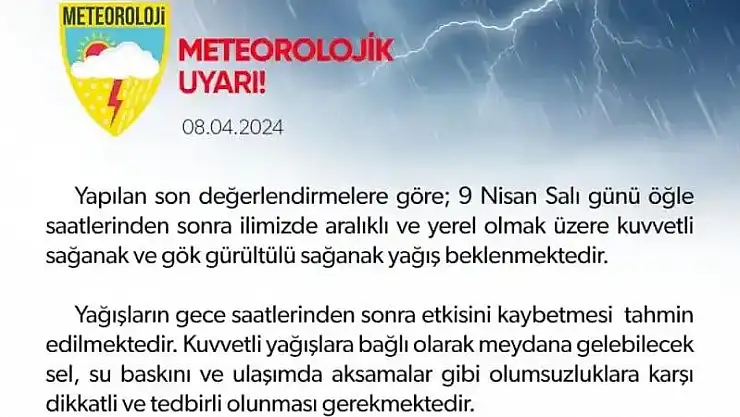 METEOROLOJİ

METEOROLOJİK UYARI!

08.04.2024

Yapılan son değerlendirmelere göre; 9 Nisan Salı günü öğle saatlerinden sonra ilimizde aralıklı ve yerel olmak üzere kuvvetli sağanak ve gök gürültülü sağanak yağış beklenmektedir.

Yağışların gece saatlerinden sonra etkisini kaybetmesi tahmin edilmektedir. Kuvvetli yağışlara bağlı olarak meydana gelebilecek sel, su baskını ve ulaşımda aksamalar gibi olumsuzluklara karşı dikkatli ve tedbirli olunması gerekmektedir.